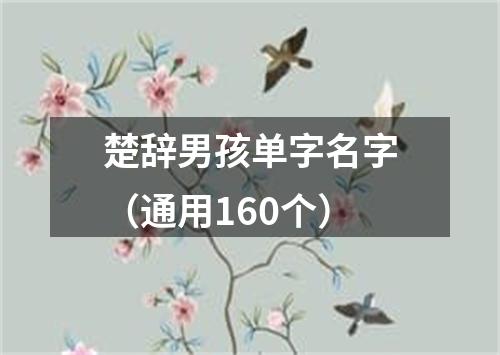 楚辞男孩单字名字（通用160个）